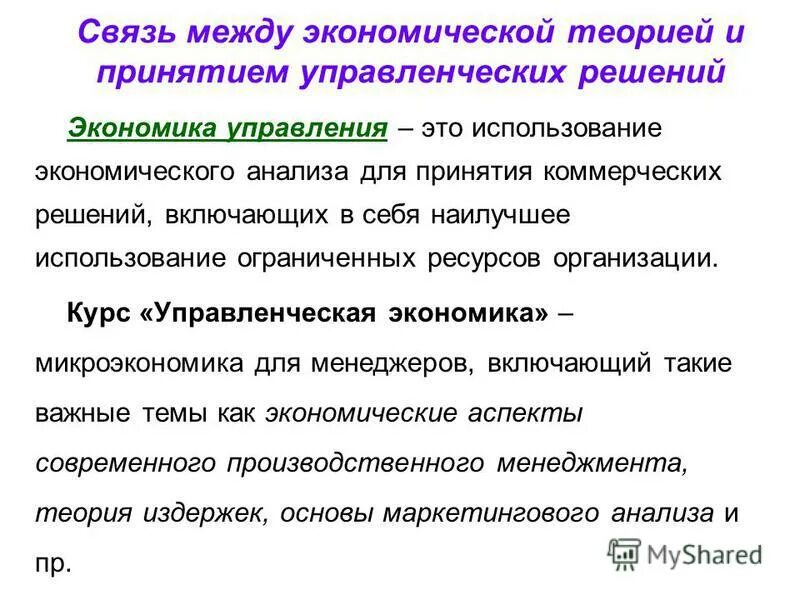 Связь между экономической теорией и принятием управленческих решений

Экономика управления – это использование экономического анализа для принятия коммерческих решений, включающих в себя наилучшее использование ограниченных ресурсов организации.

Курс «Управленческая экономика» – микроэкономика для менеджеров, включающий такие важные темы как экономические аспекты современного производственного менеджмента, теория издержек, основы маркетингового анализа и пр.

MyShared